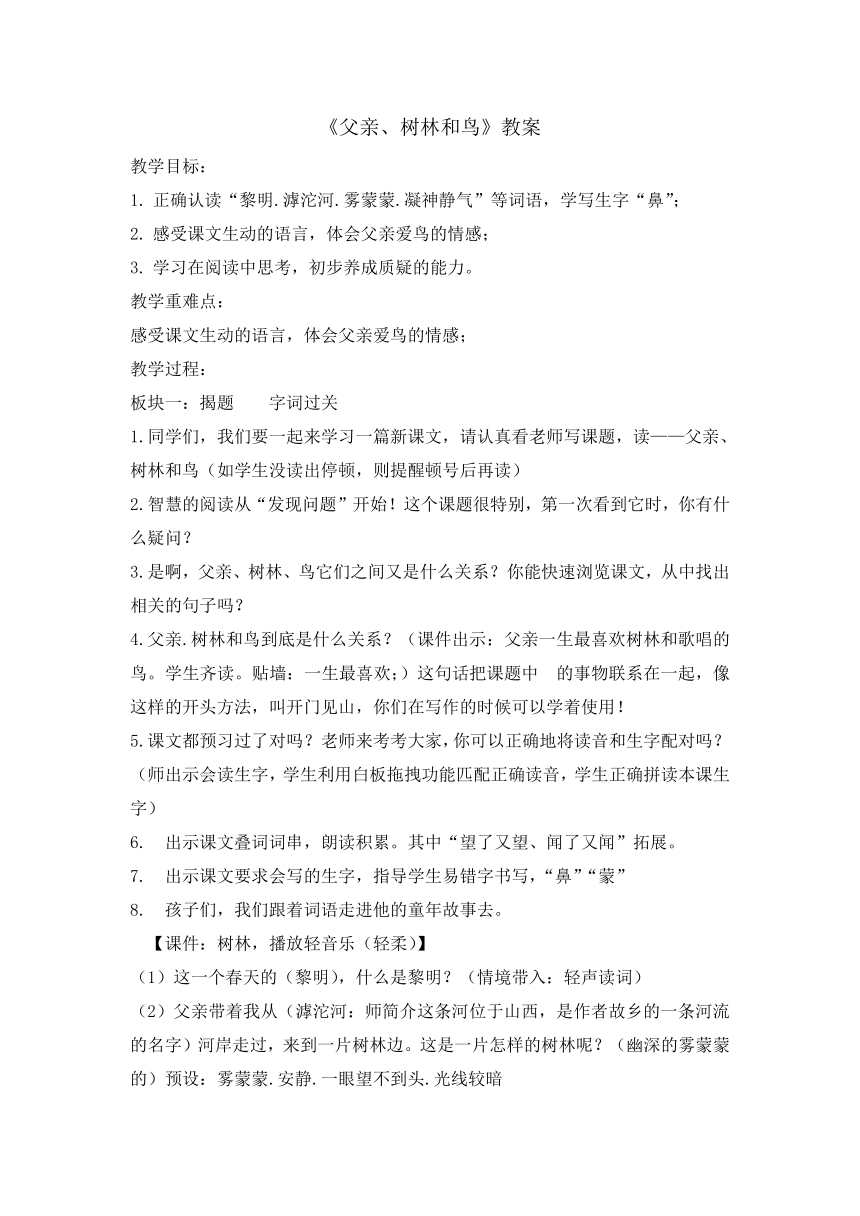 《父亲、树林和鸟》教案

教学目标：

1. 正确认读“黎明.滹沱河.雾蒙蒙.凝神静气”等词语，学写生字“鼻”；

2. 感受课文生动的语言，体会父亲爱鸟的情感；

3. 学习在阅读中思考，初步养成质疑的能力。

教学重难点：

感受课文生动的语言，体会父亲爱鸟的情感；

教学过程：

板块一：揭题　　字词过关

1.同学们，我们要一起来学习一篇新课文，请认真看老师写课题，读——父亲、树林和鸟（如学生没读出停顿，则提醒顿号后再读）

2.智慧的阅读从“发现问题”开始！这个课题很特别，第一次看到它时，你有什么疑问？

3.是啊，父亲、树林、鸟它们之间又是什么关系？你能快速浏览课文，从中找出相关的句子吗？

4.父亲.树林和鸟到底是什么关系？（课件出示：父亲一生最喜欢树林和歌唱的鸟。学生齐读。贴墙：一生最喜欢；）这句话把课题中　的事物联系在一起，像这样的开头方法，叫开门见山，你们在写作的时候可以学着使用！

5.课文都预习过了对吗？老师来考考大家，你可以正确地将读音和生字配对吗？（师出示会读生字，学生利用白板拖拽功能匹配正确读音，学生正确拼读本课生字）

6.　出示课文叠词词串，朗读积累。其中“望了又望、闻了又闻”拓展。

7.　出示课文要求会写的生字，指导学生易错字书写，“鼻”“蒙”

8.　孩子们，我们跟着词语走进他的童年故事去。

【课件：树林，播放轻音乐（轻柔）】

（1）这一个春天的（黎明），什么是黎明？（情境带入：轻声读词）

（2）父亲带着我从（滹沱河：师简介这条河位于山西，是作者故乡的一条河流的名字）河岸走过，来到一片树林边。这是一片怎样的树林呢？（幽深的雾蒙蒙的）预设：雾蒙蒙.安静.一眼望不到头.光线较暗